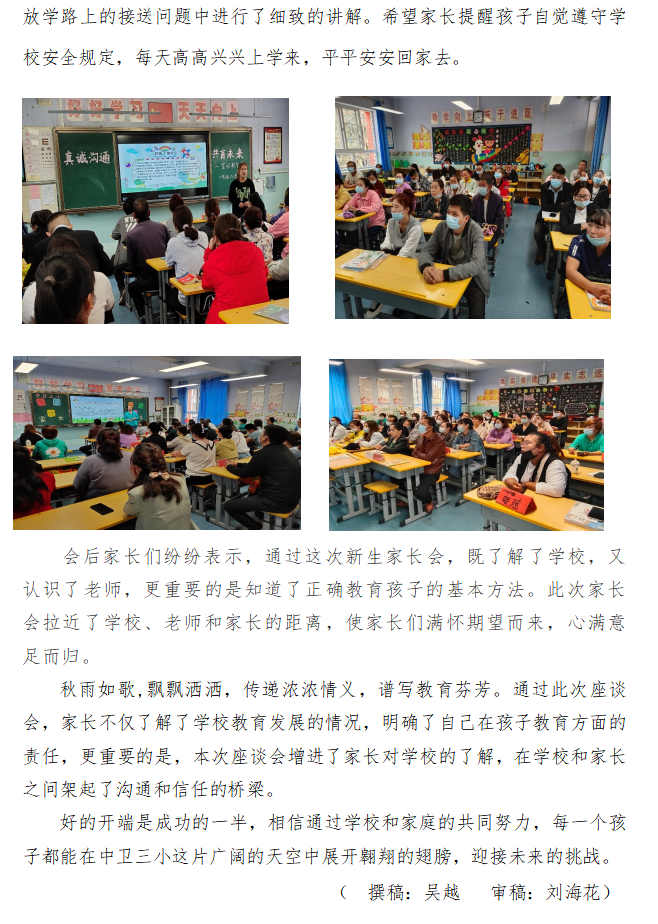 放学路上的接送问题中进行了细致的讲解。希望家长提醒孩子自觉遵守学校安全规定，每天高高兴兴上学来，平平安安回家去。

真诚沟通

共育未来

会后家长们纷纷表示，通过这次新生家长会，既了解了学校，又认识了老师，更重要的是知道了正确教育孩子的基本方法。此次家长会拉近了学校、老师和家长的距离，使家长们满怀期望而来，心满意足而归。

秋雨如歌，飘飘洒洒，传递浓浓情义，谱写教育芬芳。通过此次座谈会，家长不仅了解了学校教育发展的情况，明确了自己在孩子教育方面的责任，更重要的是，本次座谈会增进了家长对学校的了解，在学校和家长之间架起了沟通和信任的桥梁。

好的开端是成功的一半，相信通过学校和家庭的共同努力，每一个孩子都能在中卫三小这片广阔的天空中展开翱翔的翅膀，迎接未来的挑战。

（ 撰稿：吴越　审稿：刘海花）